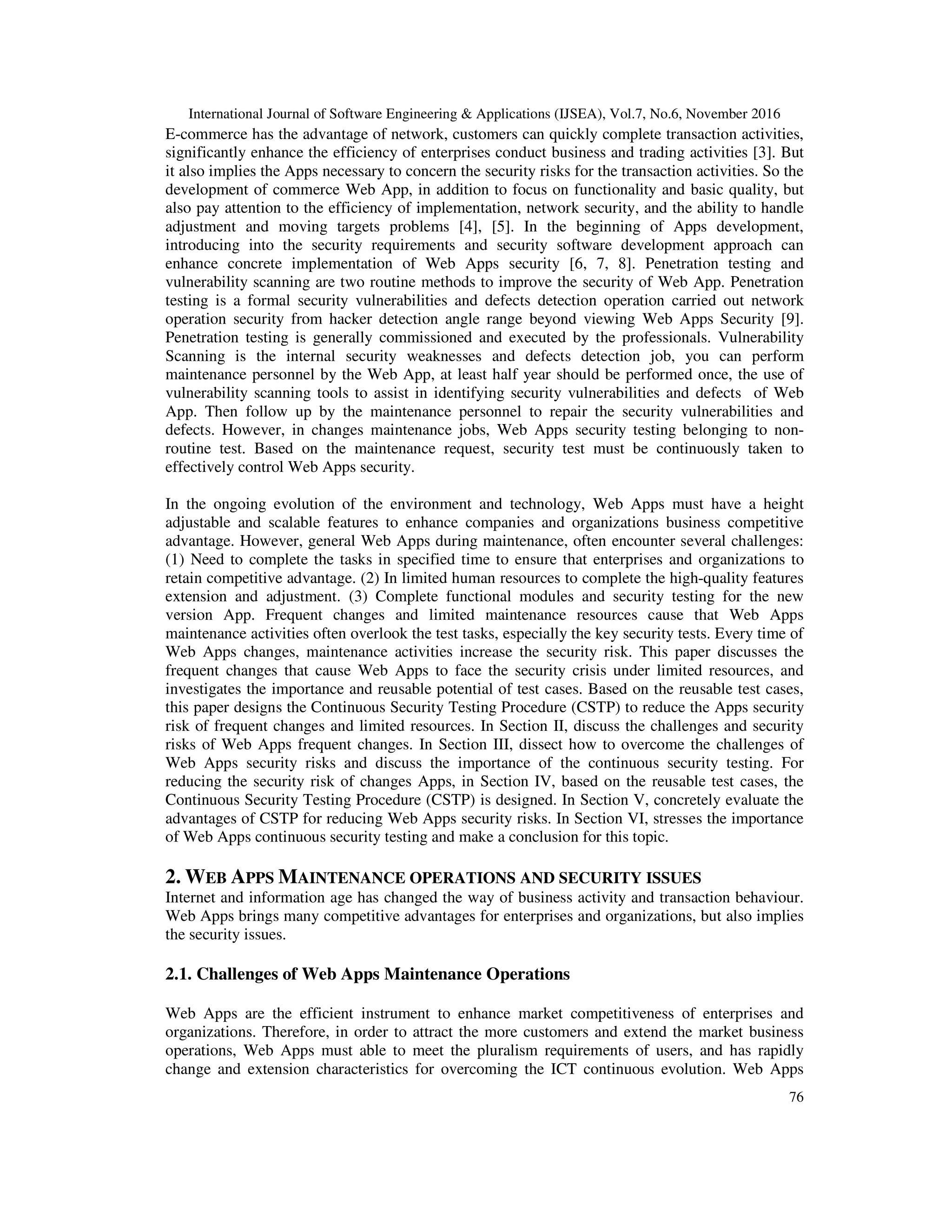 International Journal of Software Engineering & Applications (IJSEA), Vol.7, No.6, November 2016

E-commerce has the advantage of network, customers can quickly complete transaction activities, significantly enhance the efficiency of enterprises conduct business and trading activities [3]. But it also implies the Apps necessary to concern the security risks for the transaction activities. So the development of commerce Web App, in addition to focus on functionality and basic quality, but also pay attention to the efficiency of implementation, network security, and the ability to handle adjustment and moving targets problems [4], [5]. In the beginning of Apps development, introducing into the security requirements and security software development approach can enhance concrete implementation of Web Apps security [6, 7, 8]. Penetration testing and vulnerability scanning are two routine methods to improve the security of Web App. Penetration testing is a formal security vulnerabilities and defects detection operation carried out network operation security from hacker detection angle range beyond viewing Web Apps Security [9]. Penetration testing is generally commissioned and executed by the professionals. Vulnerability Scanning is the internal security weaknesses and defects detection job, you can perform maintenance personnel by the Web App, at least half year should be performed once, the use of vulnerability scanning tools to assist in identifying security vulnerabilities and defects of Web App. Then follow up by the maintenance personnel to repair the security vulnerabilities and defects. However, in changes maintenance jobs, Web Apps security testing belonging to non-routine test. Based on the maintenance request, security test must be continuously taken to effectively control Web Apps security.

In the ongoing evolution of the environment and technology, Web Apps must have a height adjustable and scalable features to enhance companies and organizations business competitive advantage. However, general Web Apps during maintenance, often encounter several challenges: (1) Need to complete the tasks in specified time to ensure that enterprises and organizations to retain competitive advantage. (2) In limited human resources to complete the high-quality features extension and adjustment. (3) Complete functional modules and security testing for the new version App. Frequent changes and limited maintenance resources cause that Web Apps maintenance activities often overlook the test tasks, especially the key security tests. Every time of Web Apps changes, maintenance activities increase the security risk. This paper discusses the frequent changes that cause Web Apps to face the security crisis under limited resources, and investigates the importance and reusable potential of test cases. Based on the reusable test cases, this paper designs the Continuous Security Testing Procedure (CSTP) to reduce the Apps security risk of frequent changes and limited resources. In Section II, discuss the challenges and security risks of Web Apps frequent changes. In Section III, dissect how to overcome the challenges of Web Apps security risks and discuss the importance of the continuous security testing. For reducing the security risk of changes Apps, in Section IV, based on the reusable test cases, the Continuous Security Testing Procedure (CSTP) is designed. In Section V, concretely evaluate the advantages of CSTP for reducing Web Apps security risks. In Section VI, stresses the importance of Web Apps continuous security testing and make a conclusion for this topic.

2. WEB APPS MAINTENANCE OPERATIONS AND SECURITY ISSUES

Internet and information age has changed the way of business activity and transaction behaviour. Web Apps brings many competitive advantages for enterprises and organizations, but also implies the security issues.

2.1. Challenges of Web Apps Maintenance Operations

Web Apps are the efficient instrument to enhance market competitiveness of enterprises and organizations. Therefore, in order to attract the more customers and extend the market business operations, Web Apps must able to meet the pluralism requirements of users, and has rapidly change and extension characteristics for overcoming the ICT continuous evolution. Web Apps

76